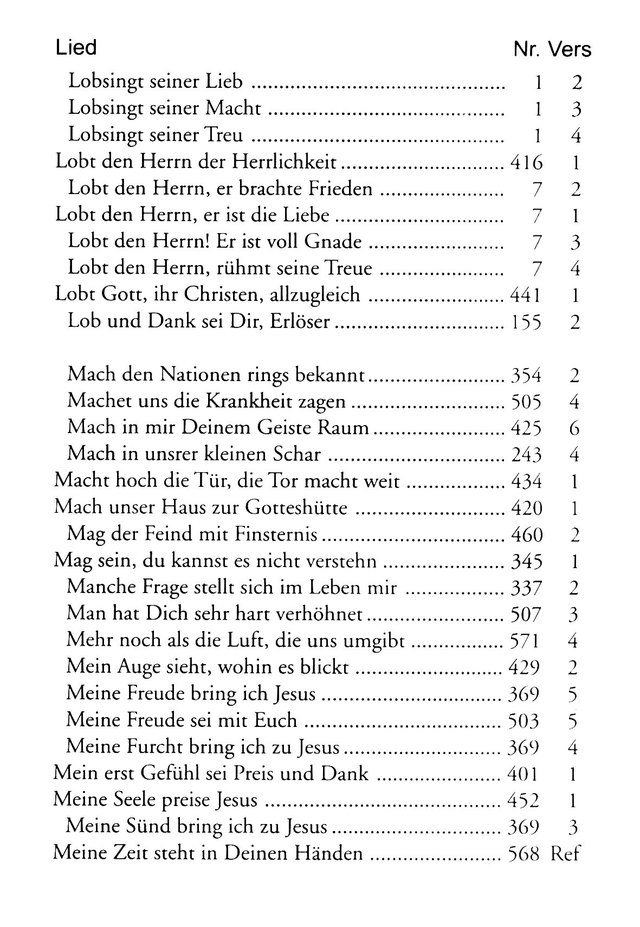 | Lied | Nr. | Vers |
|---|---|---|
| Lobsingt seiner Lieb | 1 | 2 |
| Lobsingt seiner Macht | 1 | 3 |
| Lobsingt seiner Treu | 1 | 4 |
| Lobt den Herrn der Herrlichkeit | 416 | 1 |
| Lobt den Herrn, er brachte Frieden | 7 | 2 |
| Lobt den Herrn, er ist die Liebe | 7 | 1 |
| Lobt den Herrn! Er ist voll Gnade | 7 | 3 |
| Lobt den Herrn, rühmt seine Treue | 7 | 4 |
| Lobt Gott, ihr Christen, allzugleich | 441 | 1 |
| Lob und Dank sei Dir, Erlöser | 155 | 2 |
| Mach den Nationen rings bekannt | 354 | 2 |
| Machet uns die Krankheit zagen | 505 | 4 |
| Mach in mir Deinem Geiste Raum | 425 | 6 |
| Mach in unsrer kleinen Schar | 243 | 4 |
| Macht hoch die Tür, die Tor macht weit | 434 | 1 |
| Mach unser Haus zur Gotteshütte | 420 | 1 |
| Mag der Feind mit Finsternis | 460 | 2 |
| Mag sein, du kannst es nicht verstehn | 345 | 1 |
| Manche Frage stellt sich im Leben mir | 337 | 2 |
| Man hat Dich sehr hart verhöhnet | 507 | 3 |
| Mehr noch als die Luft, die uns umgibt | 571 | 4 |
| Mein Auge sieht, wohin es blickt | 429 | 2 |
| Meine Freude bring ich Jesus | 369 | 5 |
| Meine Freude sei mit Euch | 503 | 5 |
| Meine Furcht bring ich zu Jesus | 369 | 4 |
| Mein erst Gefühl sei Preis und Dank | 401 | 1 |
| Meine Seele preise Jesus | 452 | 1 |
| Meine Sünd bring ich zu Jesus | 369 | 3 |
| Meine Zeit steht in Deinen Händen | 568 | Ref |